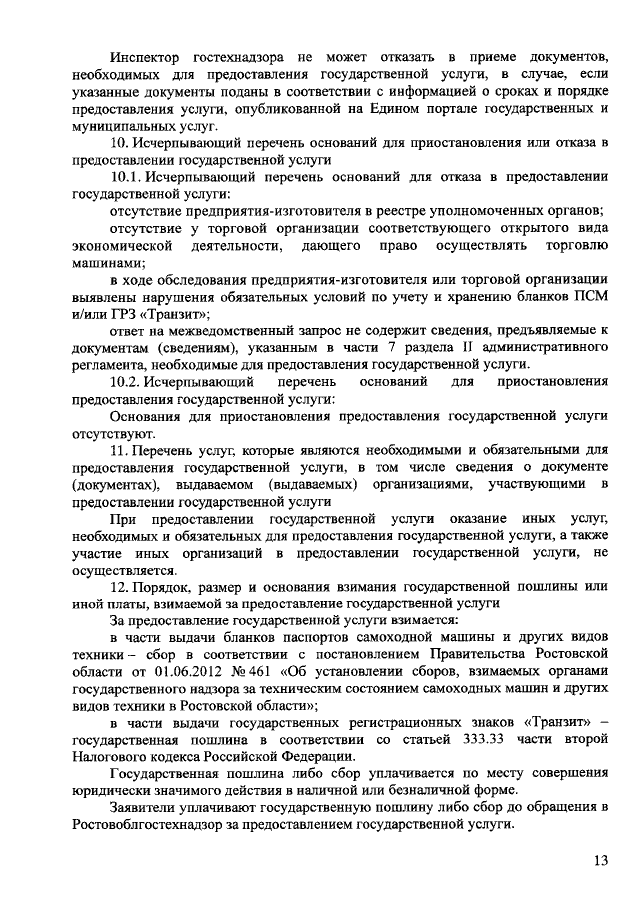 Инспектор гостехнадзора не может отказать в приеме документов, необходимых для предоставления государственной услуги, в случае, если указанные документы поданы в соответствии с информацией о сроках и порядке предоставления услуги, опубликованной на Едином портале государственных и муниципальных услуг.

10. Исчерпывающий перечень оснований для приостановления или отказа в предоставлении государственной услуги

10.1. Исчерпывающий перечень оснований для отказа в предоставлении государственной услуги:

отсутствие предприятия-изготовителя в реестре уполномоченных органов;

отсутствие у торговой организации соответствующего открытого вида экономической деятельности, дающего право осуществлять торговлю машинами;

в ходе обследования предприятия-изготовителя или торговой организации выявлены нарушения обязательных условий по учету и хранению бланков ПСМ и/или ГРЗ «Транзит»;

ответ на межведомственный запрос не содержит сведения, предъявляемые к документам (сведениям), указанным в части 7 раздела II административного регламента, необходимые для предоставления государственной услуги.

10.2. Исчерпывающий перечень оснований для приостановления предоставления государственной услуги:

Основания для приостановления предоставления государственной услуги отсутствуют.

11. Перечень услуг, которые являются необходимыми и обязательными для предоставления государственной услуги, в том числе сведения о документе (документах), выдаваемом (выдаваемых) организациями, участвующими в предоставлении государственной услуги

При предоставлении государственной услуги оказание иных услуг, необходимых и обязательных для предоставления государственной услуги, а также участие иных организаций в предоставлении государственной услуги, не осуществляется.

12. Порядок, размер и основания взимания государственной пошлины или иной платы, взимаемой за предоставление государственной услуги

За предоставление государственной услуги взимается:

в части выдачи бланков паспортов самоходной машины и других видов техники – сбор в соответствии с постановлением Правительства Ростовской области от 01.06.2012 № 461 «Об установлении сборов, взимаемых органами государственного надзора за техническим состоянием самоходных машин и других видов техники в Ростовской области»;

в части выдачи государственных регистрационных знаков «Транзит» – государственная пошлина в соответствии со статьей 333.33 части второй Налогового кодекса Российской Федерации.

Государственная пошлина либо сбор уплачивается по месту совершения юридически значимого действия в наличной или безналичной форме.

Заявители уплачивают государственную пошлину либо сбор до обращения в Ростовоблгостехнадзор за предоставлением государственной услуги.

13